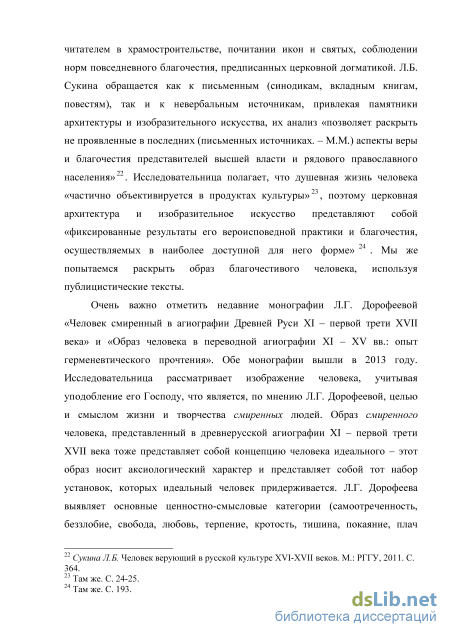 читателем в храмостроительстве, почитании икон и святых, соблюдении норм повседневного благочестия, предписанных церковной догматикой. Л.Б. Сукина обращается как к письменным (синодикам, вкладным книгам, повестям), так и к невербальным источникам, привлекая памятники архитектуры и изобразительного искусства, их анализ «позволяет раскрыть не проявленные в последних (письменных источниках. – М.М.) аспекты веры и благочестия представителей высшей власти и рядового православного населения»$^{22}$. Исследовательница полагает, что душевная жизнь человека «частично объективируется в продуктах культуры»$^{23}$, поэтому церковная архитектура и изобразительное искусство представляют собой «фиксированные результаты его вероисповедной практики и благочестия, осуществляемых в наиболее доступной для него форме»$^{24}$. Мы же попытаемся раскрыть образ благочестивого человека, используя публицистические тексты.

Очень важно отметить недавние монографии Л.Г. Дорофеевой «Человек смиренный в агиографии Древней Руси XI – первой трети XVII века» и «Образ человека в переводной агиографии XI – XV вв.: опыт герменевтического прочтения». Обе монографии вышли в 2013 году. Исследовательница рассматривает изображение человека, учитывая уподобление его Господу, что является, по мнению Л.Г. Дорофеевой, целью и смыслом жизни и творчества смиренных людей. Образ смиренного человека, представленный в древнерусской агиографии XI – первой трети XVII века тоже представляет собой концепцию человека идеального – этот образ носит аксиологический характер и представляет собой тот набор установок, которых идеальный человек придерживается. Л.Г. Дорофеева выявляет основные ценностно-смысловые категории (самоотреченность, беззлобие, свобода, любовь, терпение, кротость, тишина, покаяние, плач

$^{22}$ Сукина Л.Б. Человек верующий в русской культуре XVI-XVII веков. М.: РГГУ, 2011. С. 364.
$^{23}$ Там же. С. 24-25.
$^{24}$ Там же. С. 193.

dsLib.net
библиотека диссертаций